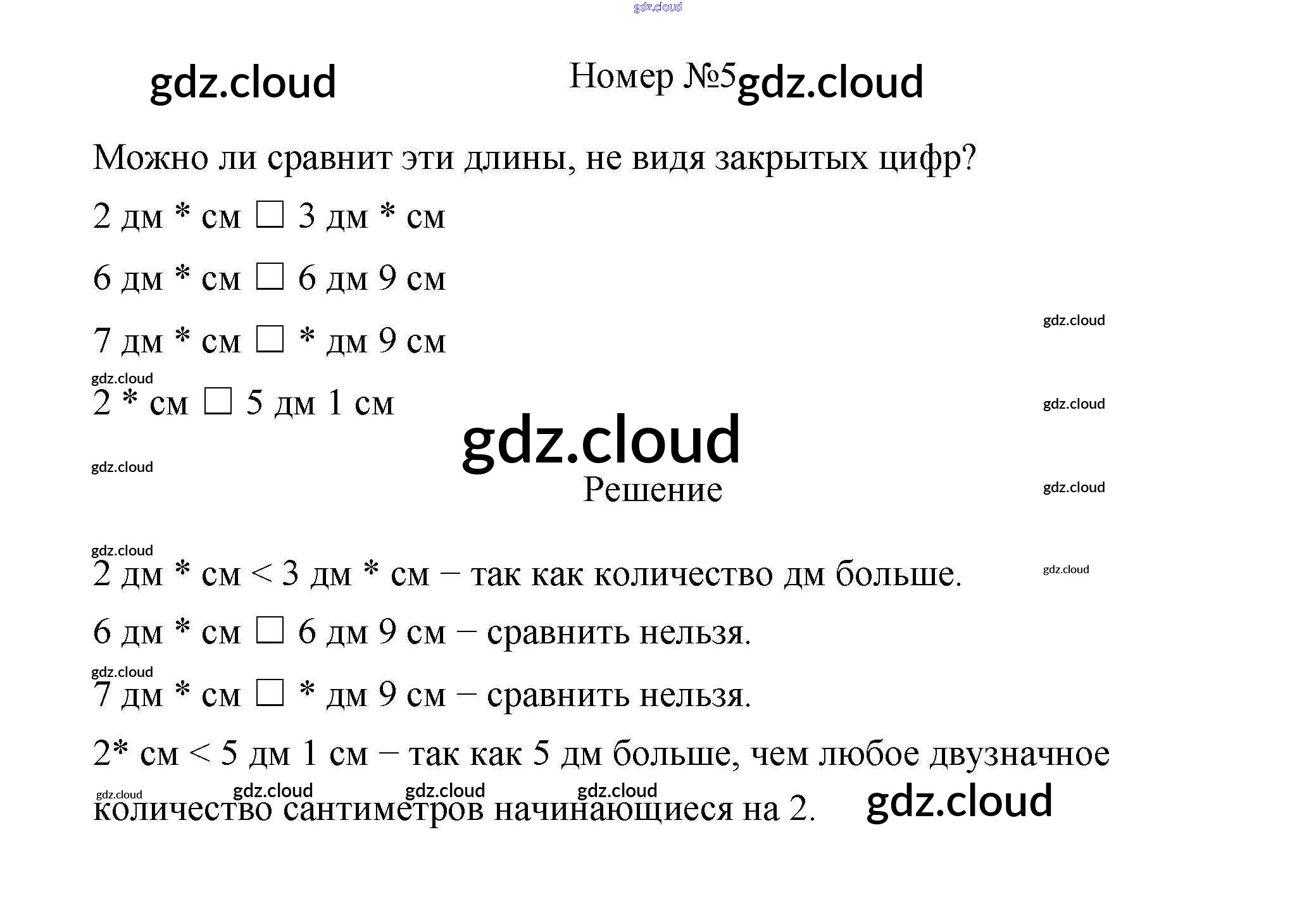 Номер №5

Можно ли сравнит эти длины, не видя закрытых цифр?

2 дм * см ☐ 3 дм * см

6 дм * см ☐ 6 дм 9 см

7 дм * см ☐ * дм 9 см

2 * см ☐ 5 дм 1 см

Решение

2 дм * см < 3 дм * см – так как количество дм больше.

6 дм * см ☐ 6 дм 9 см – сравнить нельзя.

7 дм * см ☐ * дм 9 см – сравнить нельзя.

2* см < 5 дм 1 см – так как 5 дм больше, чем любое двузначное количество сантиметров начинающиеся на 2.

gdz.cloud